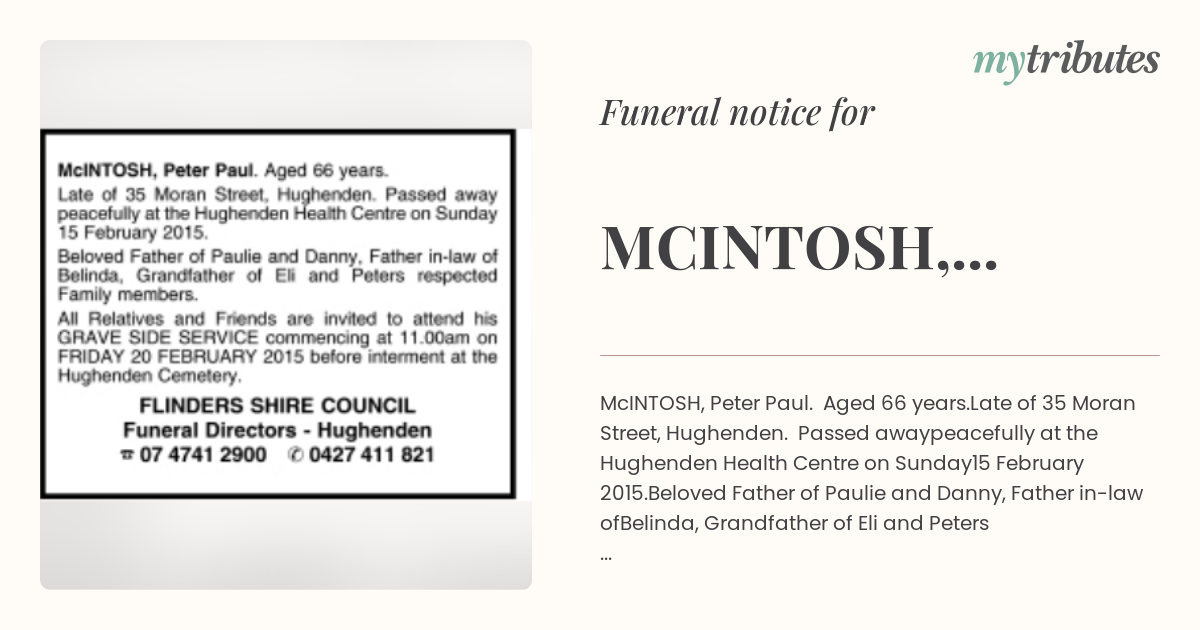 McINTOSH, Peter Paul. Aged 66 years.

Late of 35 Moran Street, Hughenden. Passed away peacefully at the Hughenden Health Centre on Sunday 15 February 2015.

Beloved Father of Paulie and Danny, Father in-law of Belinda, Grandfather of Eli and Peters respected Family members.

All Relatives and Friends are invited to attend his GRAVE SIDE SERVICE commencing at 11.00am on FRIDAY 20 FEBRUARY 2015 before interment at the Hughenden Cemetery.

FLINDERS SHIRE COUNCIL
Funeral Directors - Hughenden
☎ 07 4741 2900 ✆ 0427 411 821

mytributes

Funeral notice for

MCINTOSH,...

McINTOSH, Peter Paul. Aged 66 years.Late of 35 Moran Street, Hughenden. Passed awaypeacefully at the Hughenden Health Centre on Sunday15 February 2015.Beloved Father of Paulie and Danny, Father in-law ofBelinda, Grandfather of Eli and Peters
...